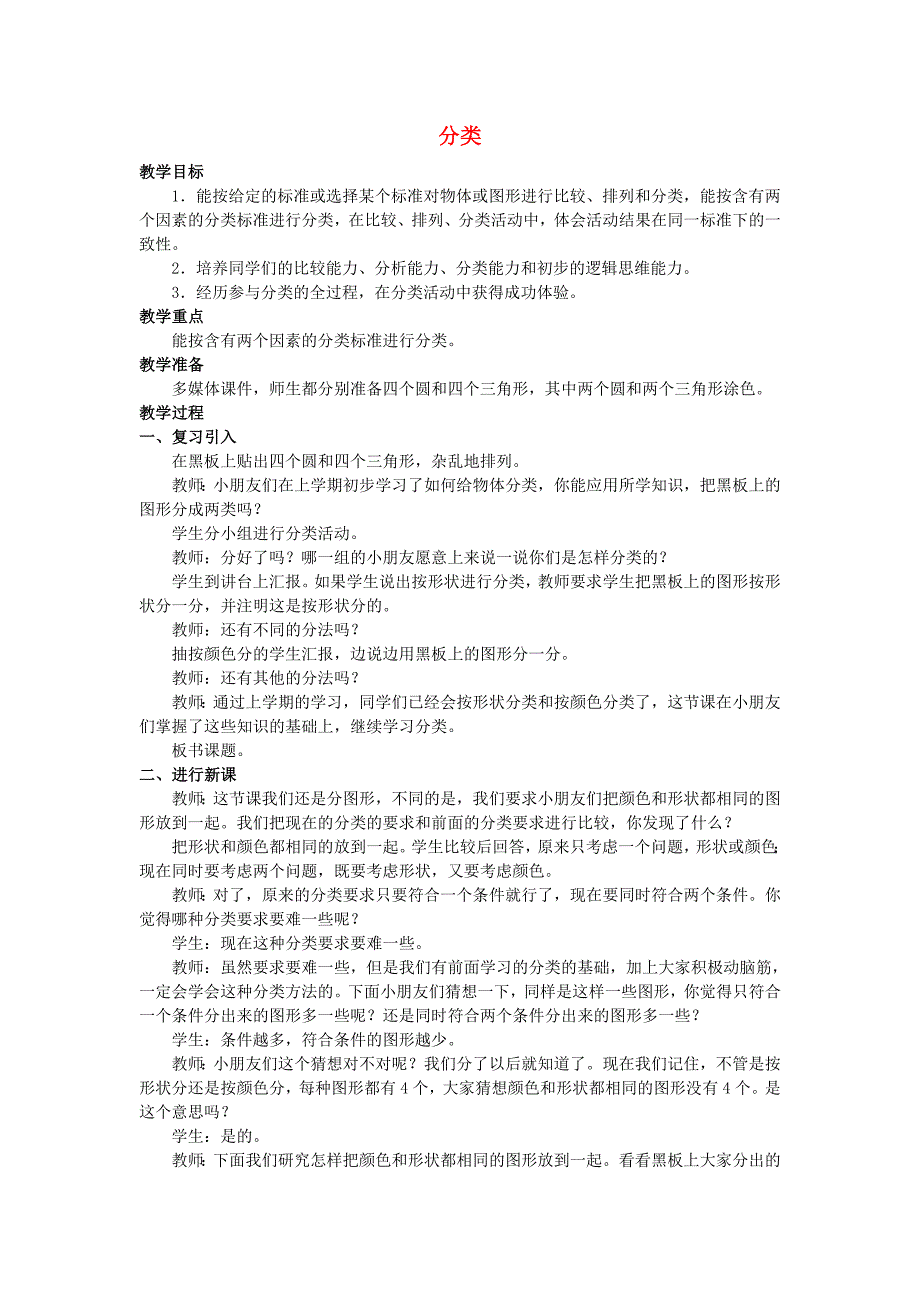 分类

教学目标

1．能按给定的标准或选择某个标准对物体或图形进行比较、排列和分类，能按含有两个因素的分类标准进行分类，在比较、排列、分类活动中，体会活动结果在同一标准下的一致性。

2．培养同学们的比较能力、分析能力、分类能力和初步的逻辑思维能力。

3．经历参与分类的全过程，在分类活动中获得成功体验。

教学重点

能按含有两个因素的分类标准进行分类。

教学准备

多媒体课件，师生都分别准备四个圆和四个三角形，其中两个圆和两个三角形涂色。

教学过程

一、复习引入

在黑板上贴出四个圆和四个三角形，杂乱地排列。

教师：小朋友们在上学期初步学习了如何给物体分类，你能应用所学知识，把黑板上的图形分成两类吗？

学生分小组进行分类活动。

教师：分好了吗？哪一组的小朋友愿意上来说一说你们是怎样分类的？

学生到讲台上汇报。如果学生说出按形状进行分类，教师要求学生把黑板上的图形按形状分一分，并注明这是按形状分的。

教师：还有不同的分法吗？

抽按颜色分的学生汇报，边说边用黑板上的图形分一分。

教师：还有其他的分法吗？

教师：通过上学期的学习，同学们已经会按形状分类和按颜色分类了，这节课在小朋友们掌握了这些知识的基础上，继续学习分类。

板书课题。

二、进行新课

教师：这节课我们还是分图形，不同的是，我们要求小朋友们把颜色和形状都相同的图形放到一起。我们把现在的分类的要求和前面的分类要求进行比较，你发现了什么？

把形状和颜色都相同的放到一起。学生比较后回答，原来只考虑一个问题，形状或颜色；现在同时要考虑两个问题，既要考虑形状，又要考虑颜色。

教师：对了，原来的分类要求只要符合一个条件就行了，现在要同时符合两个条件。你觉得哪种分类要求要难一些呢？

学生：现在这种分类要求要难一些。

教师：虽然要求要难一些，但是我们有前面学习的分类的基础，加上大家积极动脑筋，一定会学会这种分类方法的。下面小朋友们猜想一下，同样是这样一些图形，你觉得只符合一个条件分出来的图形多一些呢？还是同时符合两个条件分出来的图形多一些？

学生：条件越多，符合条件的图形越少。

教师：小朋友们这个猜想对不对呢？我们分了以后就知道了。现在我们记住，不管是按形状分还是按颜色分，每种图形都有 4 个，大家猜想颜色和形状都相同的图形没有 4 个。是这个意思吗？

学生：是的。

教师：下面我们研究怎样把颜色和形状都相同的图形放到一起。看看黑板上大家分出的